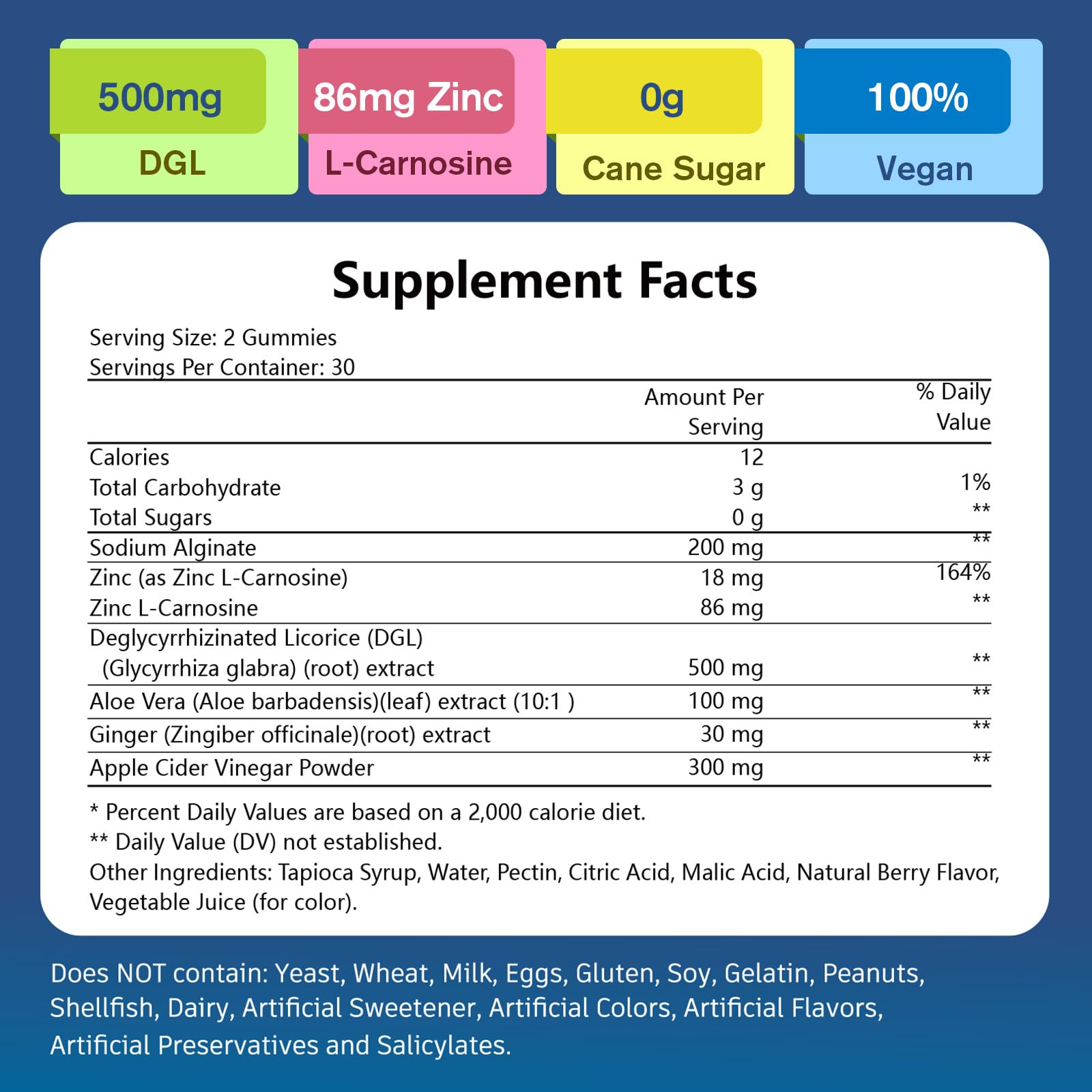 500mg
DGL

86mg Zinc
L-Carnosine

0g
Cane Sugar

100%
Vegan

Supplement Facts

Serving Size: 2 Gummies
Servings Per Container: 30

| | Amount Per Serving | % Daily Value |
|---|---|---|
| Calories | 12 | |
| Total Carbohydrate | 3 g | 1% |
| Total Sugars | 0 g | ** |
| Sodium Alginate | 200 mg | ** |
| Zinc (as Zinc L-Carnosine) | 18 mg | 164% |
| Zinc L-Carnosine | 86 mg | ** |
| Deglycyrrhizinated Licorice (DGL) (Glycyrrhiza glabra) (root) extract | 500 mg | ** |
| Aloe Vera (Aloe barbadensis)(leaf) extract (10:1 ) | 100 mg | ** |
| Ginger (Zingiber officinale)(root) extract | 30 mg | ** |
| Apple Cider Vinegar Powder | 300 mg | ** |

* Percent Daily Values are based on a 2,000 calorie diet.
** Daily Value (DV) not established.
Other Ingredients: Tapioca Syrup, Water, Pectin, Citric Acid, Malic Acid, Natural Berry Flavor, Vegetable Juice (for color).

Does NOT contain: Yeast, Wheat, Milk, Eggs, Gluten, Soy, Gelatin, Peanuts, Shellfish, Dairy, Artificial Sweetener, Artificial Colors, Artificial Flavors, Artificial Preservatives and Salicylates.